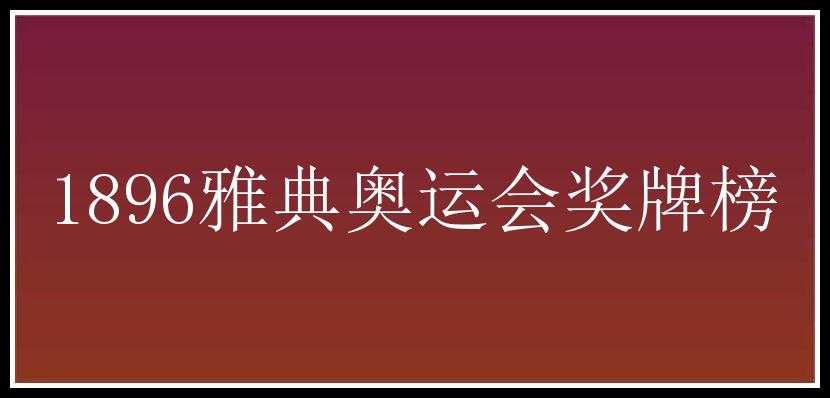 1896雅典奥运会奖牌榜